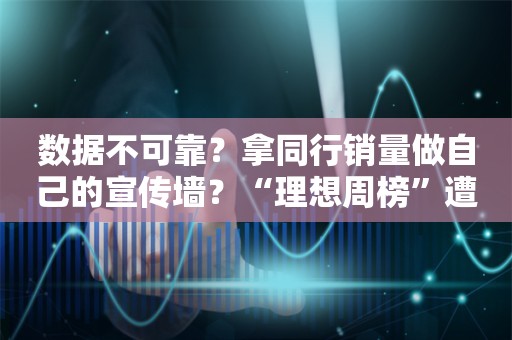 数据不可靠？拿同行销量做自己的宣传墙？“理想周榜”遭